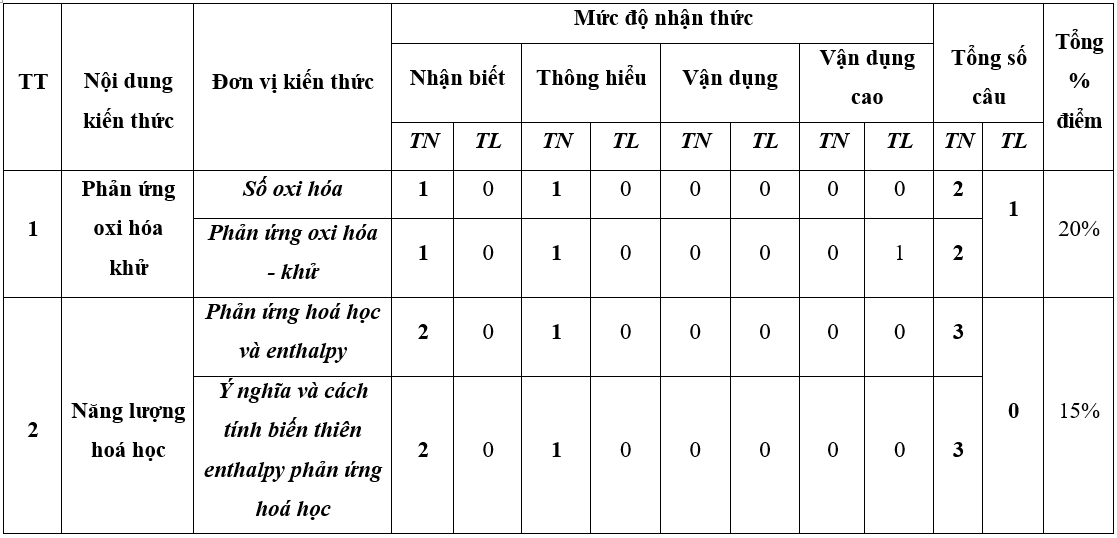 | TT | Nội dung kiến thức | Đơn vị kiến thức | Mức độ nhận thức | | | | | | | | Tổng số câu | | Tổng % điểm |
|---|---|---|---|---|---|---|---|---|---|---|---|---|---|
| | | | Nhận biết | | Thông hiểu | | Vận dụng | | Vận dụng cao | | | | |
| | | | TN | TL | TN | TL | TN | TL | TN | TL | TN | TL | |
| 1 | Phản ứng oxi hóa khử | Số oxi hóa | 1 | 0 | 1 | 0 | 0 | 0 | 0 | 0 | 2 | 1 | 20% |
| | | Phản ứng oxi hóa - khử | 1 | 0 | 1 | 0 | 0 | 0 | 0 | 1 | 2 | | |
| 2 | Năng lượng hoá học | Phản ứng hoá học và enthalpy | 2 | 0 | 1 | 0 | 0 | 0 | 0 | 0 | 3 | 0 | 15% |
| | | Ý nghĩa và cách tính biến thiên enthalpy phản ứng hoá học | 2 | 0 | 1 | 0 | 0 | 0 | 0 | 0 | 3 | | |